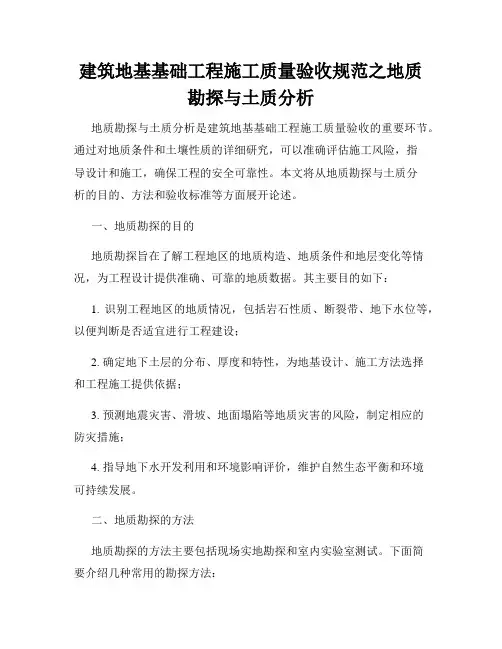 建筑地基基础工程施工质量验收规范之地质勘探与土质分析

地质勘探与土质分析是建筑地基基础工程施工质量验收的重要环节。通过对地质条件和土壤性质的详细研究，可以准确评估施工风险，指导设计和施工，确保工程的安全可靠性。本文将从地质勘探与土质分析的目的、方法和验收标准等方面展开论述。

一、地质勘探的目的

地质勘探旨在了解工程地区的地质构造、地质条件和地层变化等情况，为工程设计提供准确、可靠的地质数据。其主要目的如下：

1. 识别工程地区的地质情况，包括岩石性质、断裂带、地下水位等，以便判断是否适宜进行工程建设；

2. 确定地下土层的分布、厚度和特性，为地基设计、施工方法选择和工程施工提供依据；

3. 预测地震灾害、滑坡、地面塌陷等地质灾害的风险，制定相应的防灾措施；

4. 指导地下水开发利用和环境影响评价，维护自然生态平衡和环境可持续发展。

二、地质勘探的方法

地质勘探的方法主要包括现场实地勘探和室内实验室测试。下面简要介绍几种常用的勘探方法：